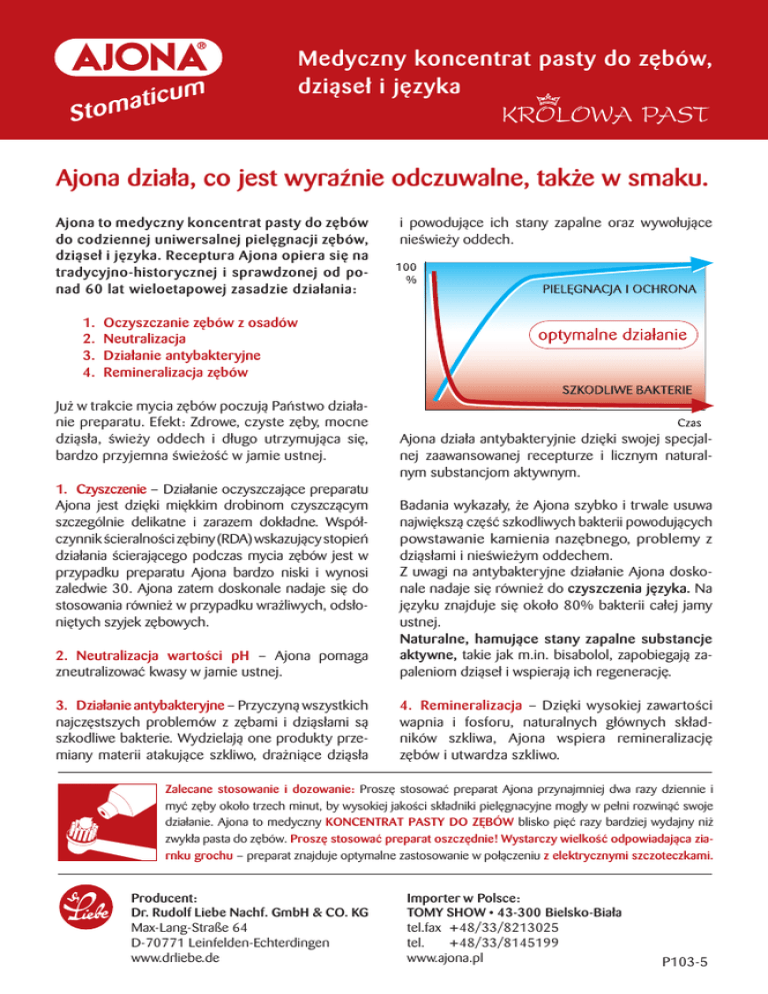 AJONA®
Stomaticum

Medyczny koncentrat pasty do zębów, dziąseł i języka
KRÓLOWA PAST

Ajona działa, co jest wyraźnie odczuwalne, także w smaku.

Ajona to medyczny koncentrat pasty do zębów do codziennej uniwersalnej pielęgnacji zębów, dziąseł i języka. Receptura Ajona opiera się na tradycyjno-historycznej i sprawdzonej od ponad 60 lat wieloetapowej zasadzie działania:

1. Oczyszczanie zębów z osadów
2. Neutralizacja
3. Działanie antybakteryjne
4. Remineralizacja zębów

Już w trakcie mycia zębów poczują Państwo działanie preparatu. Efekt: Zdrowe, czyste zęby, mocne dziąsła, świeży oddech i długo utrzymująca się, bardzo przyjemna świeżość w jamie ustnej.

1. Czyszczenie – Działanie oczyszczające preparatu Ajona jest dzięki miękkim drobinom czyszczącym szczególnie delikatne i zarazem dokładne. Współczynnik ścieralności zębiny (RDA) wskazujący stopień działania ścierającego podczas mycia zębów jest w przypadku preparatu Ajona bardzo niski i wynosi zaledwie 30. Ajona zatem doskonale nadaje się do stosowania również w przypadku wrażliwych, odsłoniętych szyjek zębowych.

2. Neutralizacja wartości pH – Ajona pomaga zneutralizować kwasy w jamie ustnej.

3. Działanie antybakteryjne – Przyczyną wszystkich najczęstszych problemów z zębami i dziąsłami są szkodliwe bakterie. Wydzielają one produkty przemiany materii atakujące szkliwo, drażniące dziąsła i powodujące ich stany zapalne oraz wywołujące nieświeży oddech.

100 %
PIELĘGNACJA I OCHRONA
optymalne działanie
SZKODLIWE BAKTERIE
Czas

Ajona działa antybakteryjnie dzięki swojej specjalnej zaawansowanej recepturze i licznym naturalnym substancjom aktywnym.

Badania wykazały, że Ajona szybko i trwale usuwa największą część szkodliwych bakterii powodujących powstawanie kamienia nazębnego, problemy z dziąsłami i nieświeżym oddechem.
Z uwagi na antybakteryjne działanie Ajona doskonale nadaje się również do czyszczenia języka. Na języku znajduje się około 80% bakterii całej jamy ustnej.
Naturalne, hamujące stany zapalne substancje aktywne, takie jak m.in. bisabolol, zapobiegają zapaleniom dziąseł i wspierają ich regenerację.

4. Remineralizacja – Dzięki wysokiej zawartości wapnia i fosforu, naturalnych głównych składników szkliwa, Ajona wspiera remineralizację zębów i utwardza szkliwo.

Zalecane stosowanie i dozowanie: Proszę stosować preparat Ajona przynajmniej dwa razy dziennie i myć zęby około trzech minut, by wysokiej jakości składniki pielęgnacyjne mogły w pełni rozwinąć swoje działanie. Ajona to medyczny KONCENTRAT PASTY DO ZĘBÓW blisko pięć razy bardziej wydajny niż zwykła pasta do zębów. Proszę stosować preparat oszczędnie! Wystarczy wielkość odpowiadająca ziarnku grochu – preparat znajduje optymalne zastosowanie w połączeniu z elektrycznymi szczoteczkami.

Dr. Liebe

Producent:
Dr. Rudolf Liebe Nachf. GmbH & CO. KG
Max-Lang-Straße 64
D-70771 Leinfelden-Echterdingen
www.drliebe.de

Importer w Polsce:
TOMY SHOW • 43-300 Bielsko-Biała
tel.fax +48/33/8213025
tel. +48/33/8145199
www.ajona.pl

P103-5